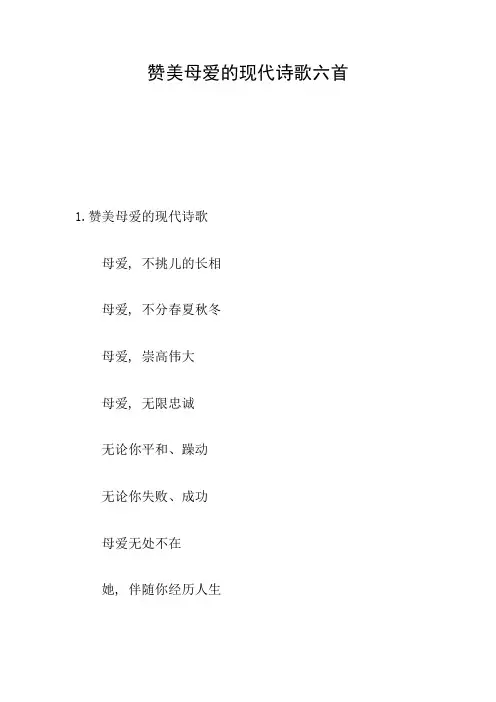 赞美母爱的现代诗歌六首

1. 赞美母爱的现代诗歌

母爱，不挑儿的长相

母爱，不分春夏秋冬

母爱，崇高伟大

母爱，无限忠诚

无论你平和、躁动

无论你失败、成功

母爱无处不在

她，伴随你经历人生